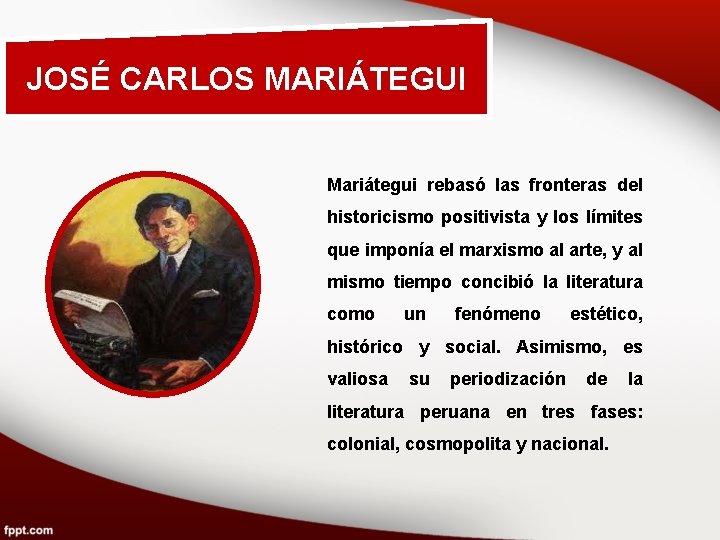 JOSÉ CARLOS MARIÁTEGUI

Mariátegui rebasó las fronteras del historicismo positivista y los límites que imponía el marxismo al arte, y al mismo tiempo concibió la literatura como un fenómeno estético, histórico y social. Asimismo, es valiosa su periodización de la literatura peruana en tres fases: colonial, cosmopolita y nacional.

fppt.com